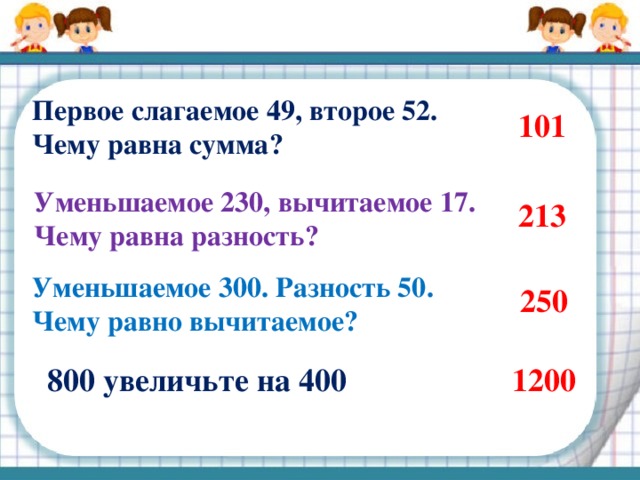 Первое слагаемое 49, второе 52. Чему равна сумма?

101

Уменьшаемое 230, вычитаемое 17. Чему равна разность?

213

Уменьшаемое 300. Разность 50. Чему равно вычитаемое?

250

800 увеличьте на 400

1200